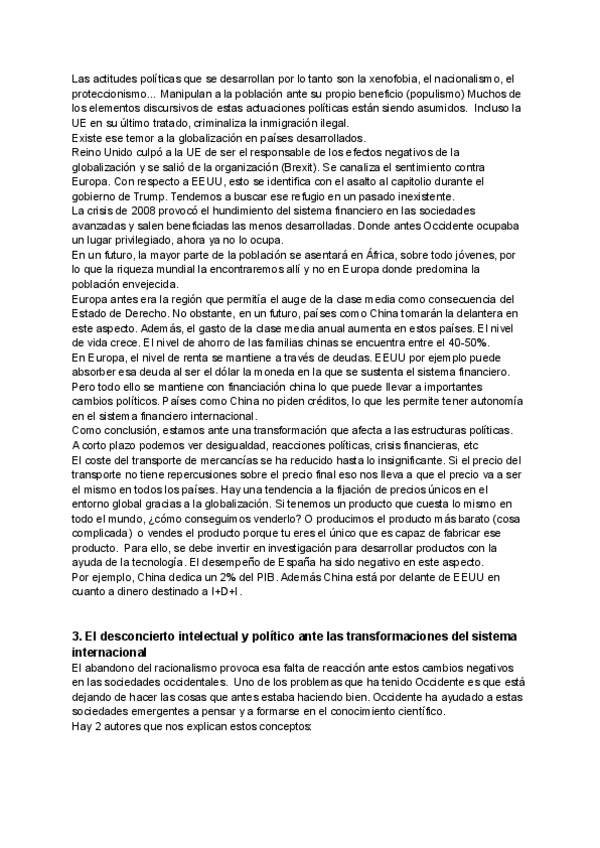 Las actitudes políticas que se desarrollan por lo tanto son la xenofobia, el nacionalismo, el proteccionismo... Manipulan a la población ante su propio beneficio (populismo) Muchos de los elementos discursivos de estas actuaciones políticas están siendo asumidos. Incluso la UE en su último tratado, criminaliza la inmigración ilegal.
Existe ese temor a la globalización en países desarrollados.
Reino Unido culpó a la UE de ser el responsable de los efectos negativos de la globalización y se salió de la organización (Brexit). Se canaliza el sentimiento contra Europa. Con respecto a EEUU, esto se identifica con el asalto al capitolio durante el gobierno de Trump. Tendemos a buscar ese refugio en un pasado inexistente.
La crisis de 2008 provocó el hundimiento del sistema financiero en las sociedades avanzadas y salen beneficiadas las menos desarrolladas. Donde antes Occidente ocupaba un lugar privilegiado, ahora ya no lo ocupa.
En un futuro, la mayor parte de la población se asentará en África, sobre todo jóvenes, por lo que la riqueza mundial la encontraremos allí y no en Europa donde predomina la población envejecida.
Europa antes era la región que permitía el auge de la clase media como consecuencia del Estado de Derecho. No obstante, en un futuro, países como China tomarán la delantera en este aspecto. Además, el gasto de la clase media anual aumenta en estos países. El nivel de vida crece. El nivel de ahorro de las familias chinas se encuentra entre el 40-50%.
En Europa, el nivel de renta se mantiene a través de deudas. EEUU por ejemplo puede absorber esa deuda al ser el dólar la moneda en la que se sustenta el sistema financiero. Pero todo ello se mantiene con financiación china lo que puede llevar a importantes cambios políticos. Países como China no piden créditos, lo que les permite tener autonomía en el sistema financiero internacional.
Como conclusión, estamos ante una transformación que afecta a las estructuras políticas. A corto plazo podemos ver desigualdad, reacciones políticas, crisis financieras, etc
El coste del transporte de mercancías se ha reducido hasta lo insignificante. Si el precio del transporte no tiene repercusiones sobre el precio final eso nos lleva a que el precio va a ser el mismo en todos los países. Hay una tendencia a la fijación de precios únicos en el entorno global gracias a la globalización. Si tenemos un producto que cuesta lo mismo en todo el mundo, ¿cómo conseguimos venderlo? O producimos el producto más barato (cosa complicada) o vendes el producto porque tu eres el único que es capaz de fabricar ese producto. Para ello, se debe invertir en investigación para desarrollar productos con la ayuda de la tecnología. El desempeño de España ha sido negativo en este aspecto.
Por ejemplo, China dedica un 2% del PIB. Además China está por delante de EEUU en cuanto a dinero destinado a I+D+I.

3. El desconcierto intelectual y político ante las transformaciones del sistema internacional
El abandono del racionalismo provoca esa falta de reacción ante estos cambios negativos en las sociedades occidentales. Uno de los problemas que ha tenido Occidente es que está dejando de hacer las cosas que antes estaba haciendo bien. Occidente ha ayudado a estas sociedades emergentes a pensar y a formarse en el conocimiento científico.
Hay 2 autores que nos explican estos conceptos: